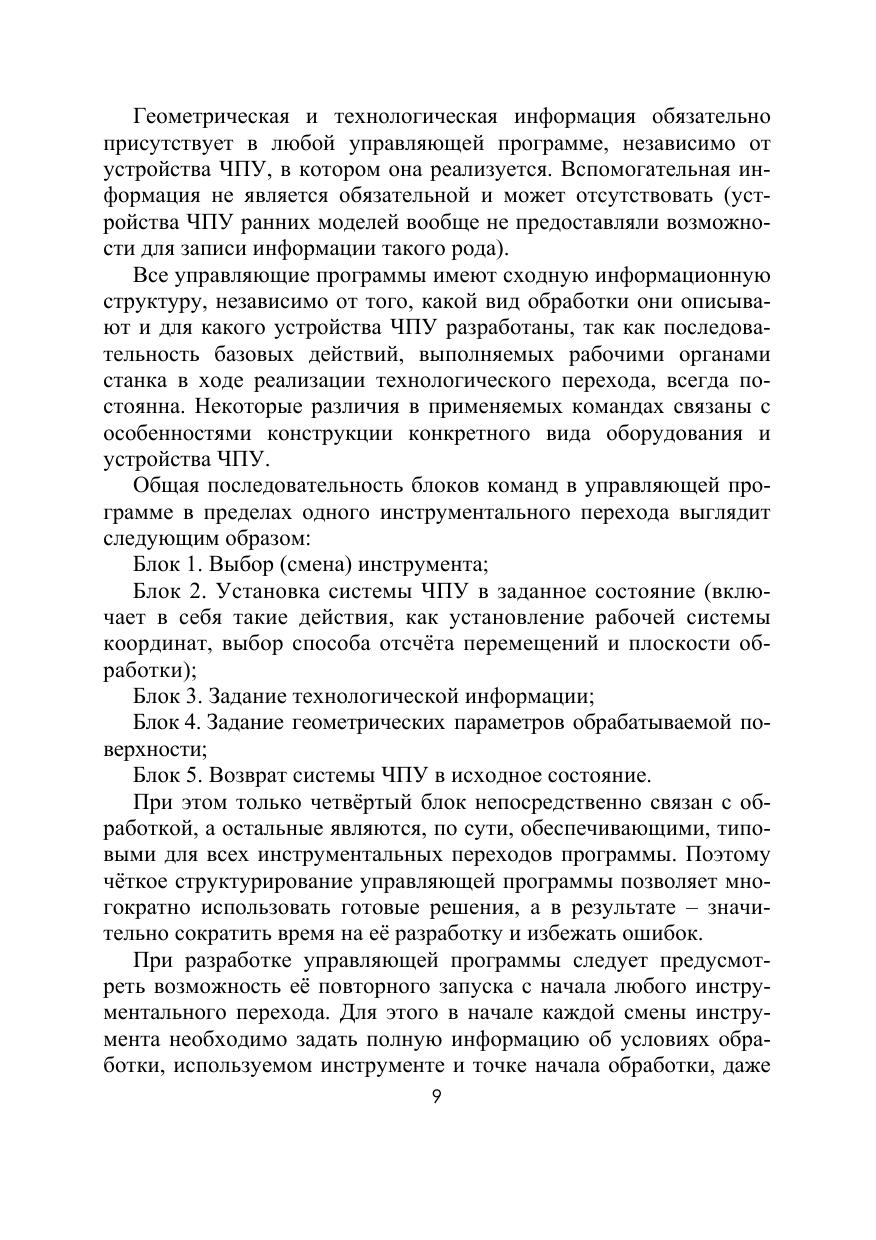 Геометрическая и технологическая информация обязательно присутствует в любой управляющей программе, независимо от устройства ЧПУ, в котором она реализуется. Вспомогательная информация не является обязательной и может отсутствовать (устройства ЧПУ ранних моделей вообще не предоставляли возможности для записи информации такого рода).

Все управляющие программы имеют сходную информационную структуру, независимо от того, какой вид обработки они описывают и для какого устройства ЧПУ разработаны, так как последовательность базовых действий, выполняемых рабочими органами станка в ходе реализации технологического перехода, всегда постоянна. Некоторые различия в применяемых командах связаны с особенностями конструкции конкретного вида оборудования и устройства ЧПУ.

Общая последовательность блоков команд в управляющей программе в пределах одного инструментального перехода выглядит следующим образом:

Блок 1. Выбор (смена) инструмента;

Блок 2. Установка системы ЧПУ в заданное состояние (включает в себя такие действия, как установление рабочей системы координат, выбор способа отсчёта перемещений и плоскости обработки);

Блок 3. Задание технологической информации;

Блок 4. Задание геометрических параметров обрабатываемой поверхности;

Блок 5. Возврат системы ЧПУ в исходное состояние.

При этом только четвёртый блок непосредственно связан с обработкой, а остальные являются, по сути, обеспечивающими, типовыми для всех инструментальных переходов программы. Поэтому чёткое структурирование управляющей программы позволяет многократно использовать готовые решения, а в результате – значительно сократить время на её разработку и избежать ошибок.

При разработке управляющей программы следует предусмотреть возможность её повторного запуска с начала любого инструментального перехода. Для этого в начале каждой смены инструмента необходимо задать полную информацию об условиях обработки, используемом инструменте и точке начала обработки, даже

9